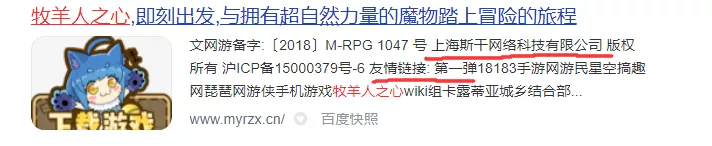 牧羊人之心,即刻出发,与拥有超自然力量的魔物踏上冒险的旅程

下载游戏

文网游备字:〔2018〕M-RPG 1047 号 上海斯干网络科技有限公司 版权所有 沪ICP备15000379号-6 友情链接: 第一弹18183手游网游民星空搞趣网琵琶网游侠手机游戏牧羊人之心wiki组卡露蒂亚城乡结合部...

www.myrzx.cn/ 百度快照